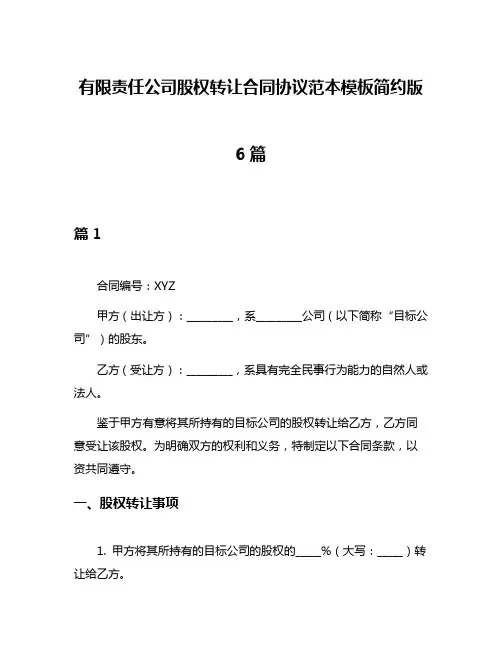 有限责任公司股权转让合同协议范本模板简约版

6 篇

篇 1

合同编号：XYZ

甲方（出让方）：________，系________公司（以下简称“目标公司”）的股东。

乙方（受让方）：________，系具有完全民事行为能力的自然人或法人。

鉴于甲方有意将其所持有的目标公司的股权转让给乙方，乙方同意受让该股权。为明确双方的权利和义务，特制定以下合同条款，以资共同遵守。

一、股权转让事项

1. 甲方将其所持有的目标公司的股权的____%（大写：____）转让给乙方。